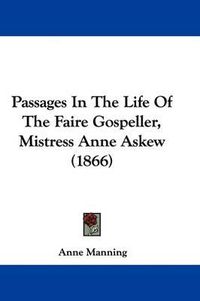 Passages In The Life Of The Faire Gospeller, Mistress Anne Askew (1866)

Anne Manning